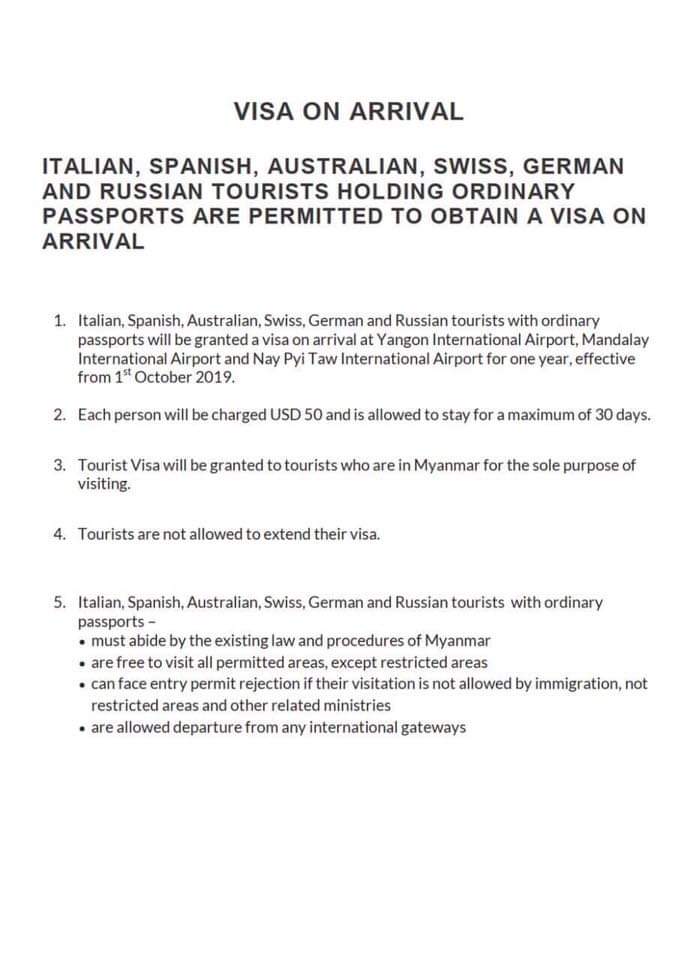 VISA ON ARRIVAL

ITALIAN, SPANISH, AUSTRALIAN, SWISS, GERMAN AND RUSSIAN TOURISTS HOLDING ORDINARY PASSPORTS ARE PERMITTED TO OBTAIN A VISA ON ARRIVAL

1. Italian, Spanish, Australian, Swiss, German and Russian tourists with ordinary passports will be granted a visa on arrival at Yangon International Airport, Mandalay International Airport and Nay Pyi Taw International Airport for one year, effective from 1$^{st}$ October 2019.

2. Each person will be charged USD 50 and is allowed to stay for a maximum of 30 days.

3. Tourist Visa will be granted to tourists who are in Myanmar for the sole purpose of visiting.

4. Tourists are not allowed to extend their visa.

5. Italian, Spanish, Australian, Swiss, German and Russian tourists with ordinary passports –
• must abide by the existing law and procedures of Myanmar
• are free to visit all permitted areas, except restricted areas
• can face entry permit rejection if their visitation is not allowed by immigration, not restricted areas and other related ministries
• are allowed departure from any international gateways